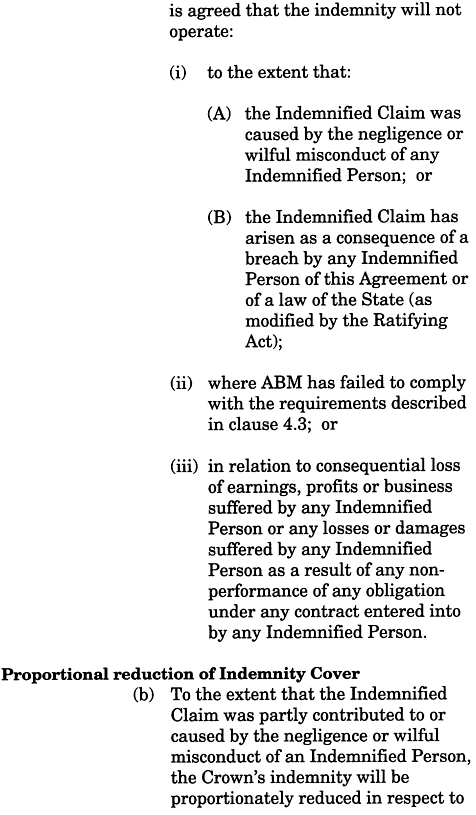 is agreed that the indemnity will not operate:

(i) to the extent that:

(A) the Indemnified Claim was caused by the negligence or wilful misconduct of any Indemnified Person; or

(B) the Indemnified Claim has arisen as a consequence of a breach by any Indemnified Person of this Agreement or of a law of the State (as modified by the Ratifying Act);

(ii) where ABM has failed to comply with the requirements described in clause 4.3; or

(iii) in relation to consequential loss of earnings, profits or business suffered by any Indemnified Person or any losses or damages suffered by any Indemnified Person as a result of any non-performance of any obligation under any contract entered into by any Indemnified Person.

**Proportional reduction of Indemnity Cover**

(b) To the extent that the Indemnified Claim was partly contributed to or caused by the negligence or wilful misconduct of an Indemnified Person, the Crown's indemnity will be proportionately reduced in respect to